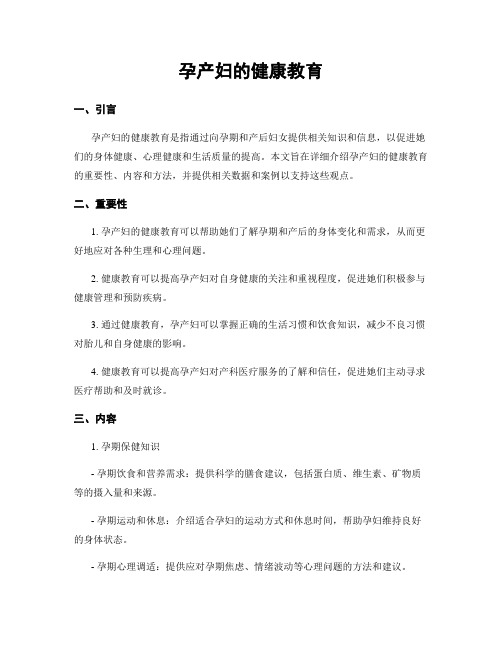 孕产妇的健康教育

一、引言

孕产妇的健康教育是指通过向孕期和产后妇女提供相关知识和信息，以促进她们的身体健康、心理健康和生活质量的提高。本文旨在详细介绍孕产妇的健康教育的重要性、内容和方法，并提供相关数据和案例以支持这些观点。

二、重要性

1. 孕产妇的健康教育可以帮助她们了解孕期和产后的身体变化和需求，从而更好地应对各种生理和心理问题。

2. 健康教育可以提高孕产妇对自身健康的关注和重视程度，促进她们积极参与健康管理和预防疾病。

3. 通过健康教育，孕产妇可以掌握正确的生活习惯和饮食知识，减少不良习惯对胎儿和自身健康的影响。

4. 健康教育可以提高孕产妇对产科医疗服务的了解和信任，促进她们主动寻求医疗帮助和及时就诊。

三、内容

1. 孕期保健知识

- 孕期饮食和营养需求：提供科学的膳食建议，包括蛋白质、维生素、矿物质等的摄入量和来源。

- 孕期运动和休息：介绍适合孕妇的运动方式和休息时间，帮助孕妇维持良好的身体状态。

- 孕期心理调适：提供应对孕期焦虑、情绪波动等心理问题的方法和建议。